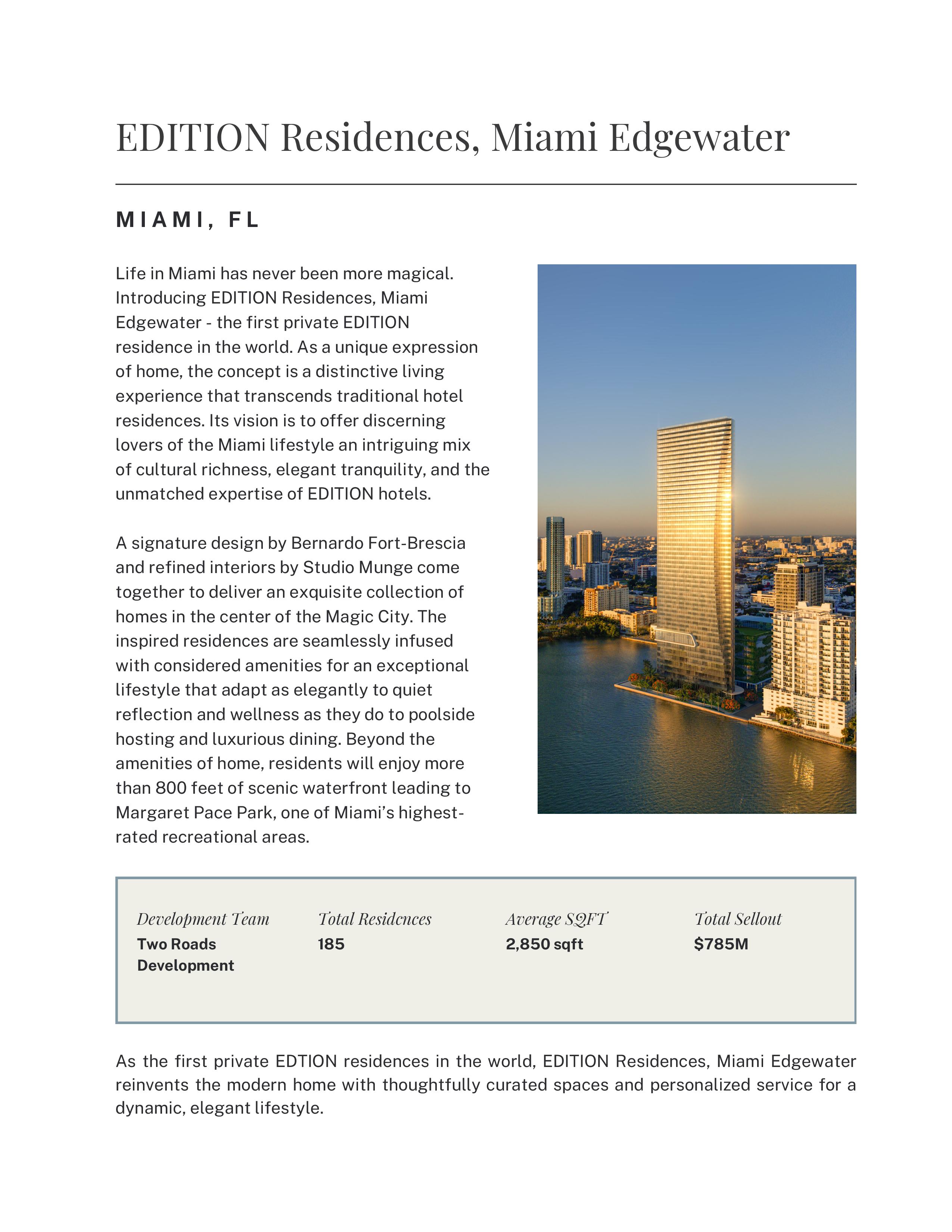 EDITION Residences, Miami Edgewater

MIAMI, FL

Life in Miami has never been more magical. Introducing EDITION Residences, Miami Edgewater - the first private EDITION residence in the world. As a unique expression of home, the concept is a distinctive living experience that transcends traditional hotel residences. Its vision is to offer discerning lovers of the Miami lifestyle an intriguing mix of cultural richness, elegant tranquility, and the unmatched expertise of EDITION hotels.

A signature design by Bernardo Fort-Brescia and refined interiors by Studio Munge come together to deliver an exquisite collection of homes in the center of the Magic City. The inspired residences are seamlessly infused with considered amenities for an exceptional lifestyle that adapt as elegantly to quiet reflection and wellness as they do to poolside hosting and luxurious dining. Beyond the amenities of home, residents will enjoy more than 800 feet of scenic waterfront leading to Margaret Pace Park, one of Miami's highest-rated recreational areas.

| Development Team | Total Residcnces | Average SQFT | Total Sellout |
|---|---|---|---|
| Two Roads Development | 185 | 2,850 sqft | $785M |

As the first private EDTION residences in the world, EDITION Residences, Miami Edgewater reinvents the modern home with thoughtfully curated spaces and personalized service for a dynamic, elegant lifestyle.